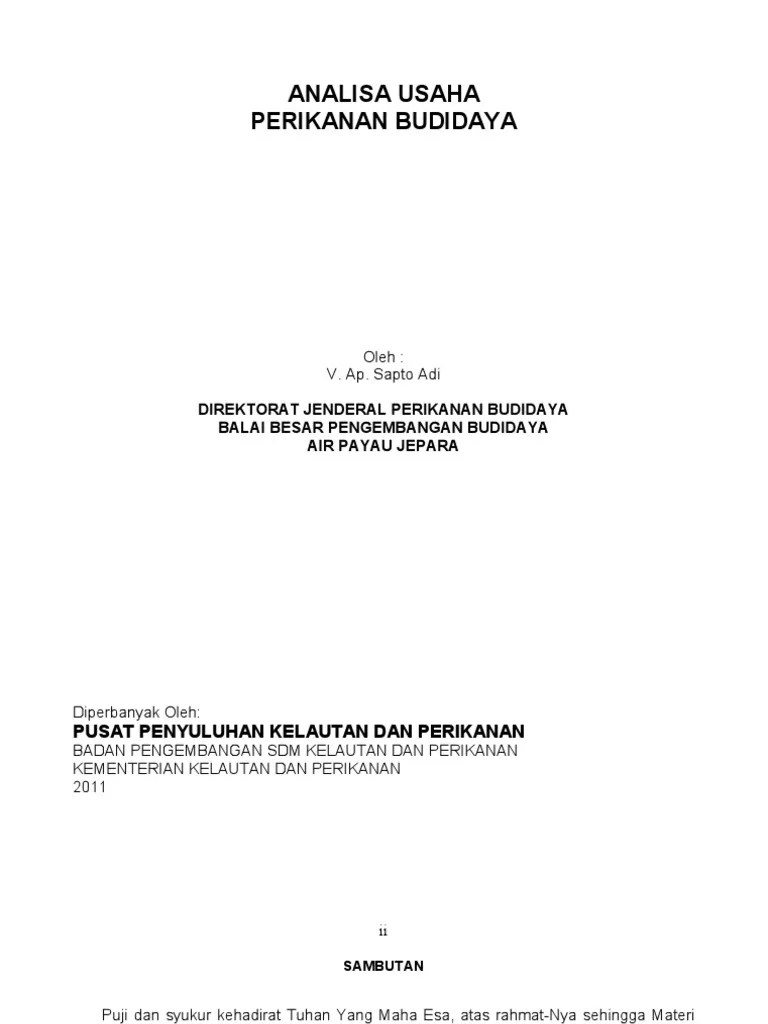 ANALISA USAHA
PERIKANAN BUDIDAYA

Oleh :
V. Ap. Sapto Adi

DIREKTORAT JENDERAL PERIKANAN BUDIDAYA
BALAI BESAR PENGEMBANGAN BUDIDAYA
AIR PAYAU JEPARA

Diperbanyak Oleh:
PUSAT PENYULUHAN KELAUTAN DAN PERIKANAN
BADAN PENGEMBANGAN SDM KELAUTAN DAN PERIKANAN
KEMENTERIAN KELAUTAN DAN PERIKANAN
2011

ii

SAMBUTAN

Puji dan syukur kehadirat Tuhan Yang Maha Esa, atas rahmat-Nya sehingga Materi